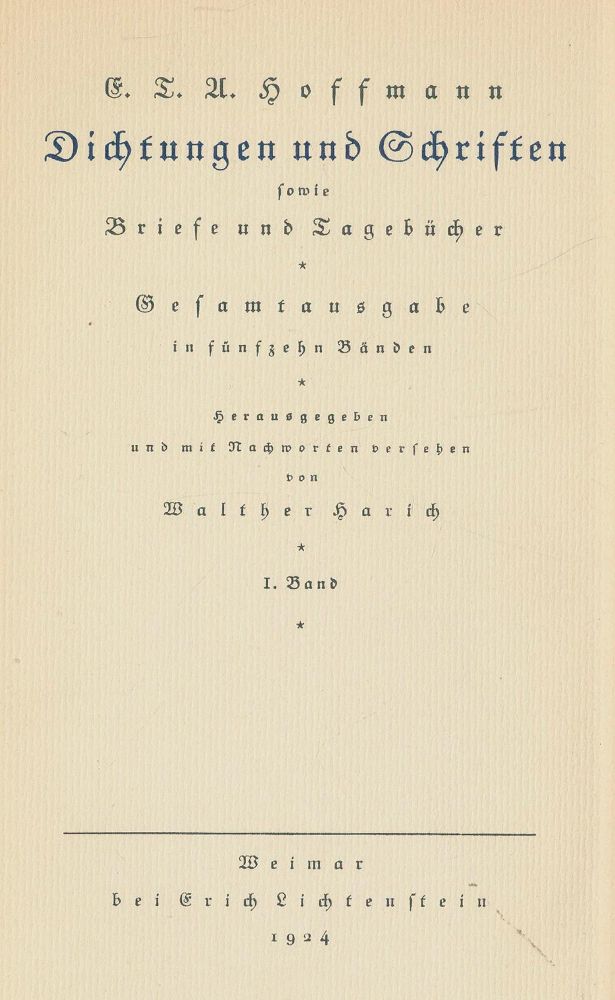 E. T. A. Hoffmann
Dichtungen und Schriften
sowie
Briefe und Tagebücher
*
Gesamtausgabe
in fünfzehn Bänden
*
Herausgegeben
und mit Nachworten versehen
von
Walther Harich
*
I. Band
*

Weimar
bei Erich Lichtenstein
1924